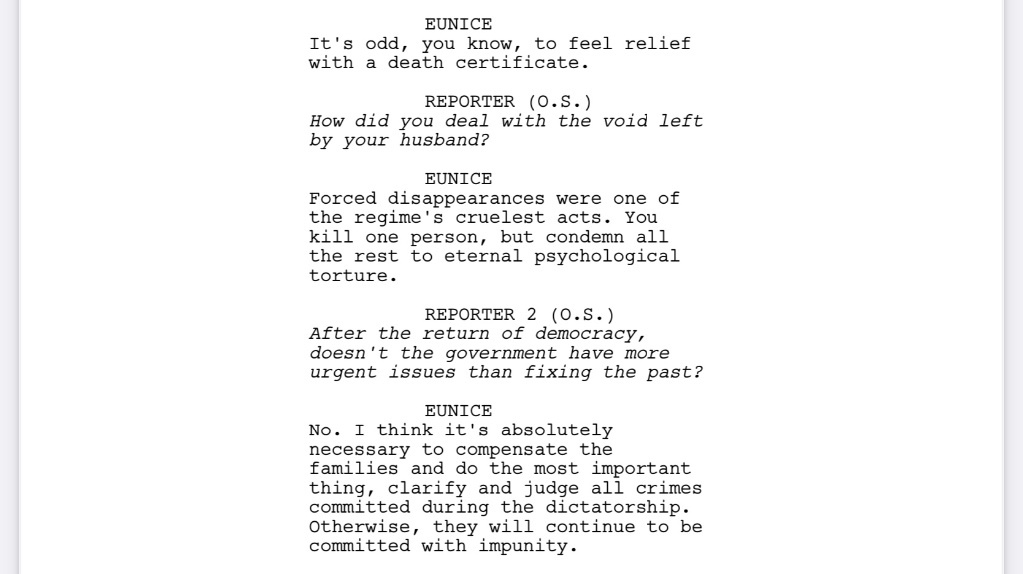 EUNICE
It's odd, you know, to feel relief with a death certificate.

REPORTER (O.S.)
How did you deal with the void left by your husband?

EUNICE
Forced disappearances were one of the regime's cruelest acts. You kill one person, but condemn all the rest to eternal psychological torture.

REPORTER 2 (O.S.)
After the return of democracy, doesn't the government have more urgent issues than fixing the past?

EUNICE
No. I think it's absolutely necessary to compensate the families and do the most important thing, clarify and judge all crimes committed during the dictatorship. Otherwise, they will continue to be committed with impunity.